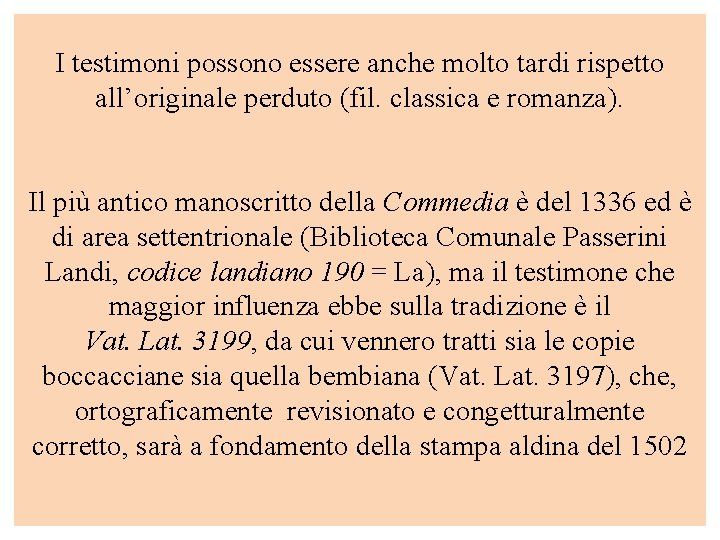 I testimoni possono essere anche molto tardi rispetto all’originale perduto (fil. classica e romanza).

Il più antico manoscritto della Commedia è del 1336 ed è di area settentrionale (Biblioteca Comunale Passerini Landi, codice landiano 190 = La), ma il testimone che maggior influenza ebbe sulla tradizione è il Vat. Lat. 3199, da cui vennero tratti sia le copie boccacciane sia quella bembiana (Vat. Lat. 3197), che, ortograficamente revisionato e congetturalmente corretto, sarà a fondamento della stampa aldina del 1502